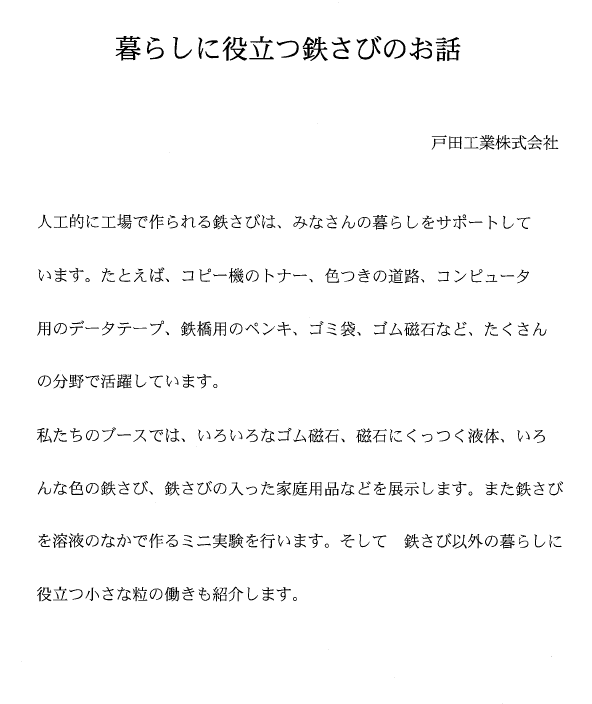 暮らしに役立つ鉄さびのお話

戸田工業株式会社

人工的に工場で作られる鉄さびは、みなさんの暮らしをサポートしています。たとえば、コピー機のトナー、色つきの道路、コンピュータ用のデータテープ、鉄橋用のペンキ、ゴミ袋、ゴム磁石など、たくさんの分野で活躍しています。

私たちのブースでは、いろいろなゴム磁石、磁石にくっつく液体、いろんな色の鉄さび、鉄さびの入った家庭用品などを展示します。また鉄さびを溶液のなかで作るミニ実験を行います。そして　鉄さび以外の暮らしに役立つ小さな粒の働きも紹介します。